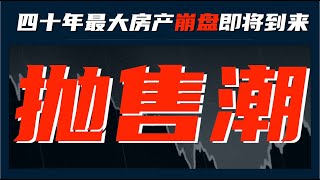 四十年最大房产崩盘即将到来

抛售潮